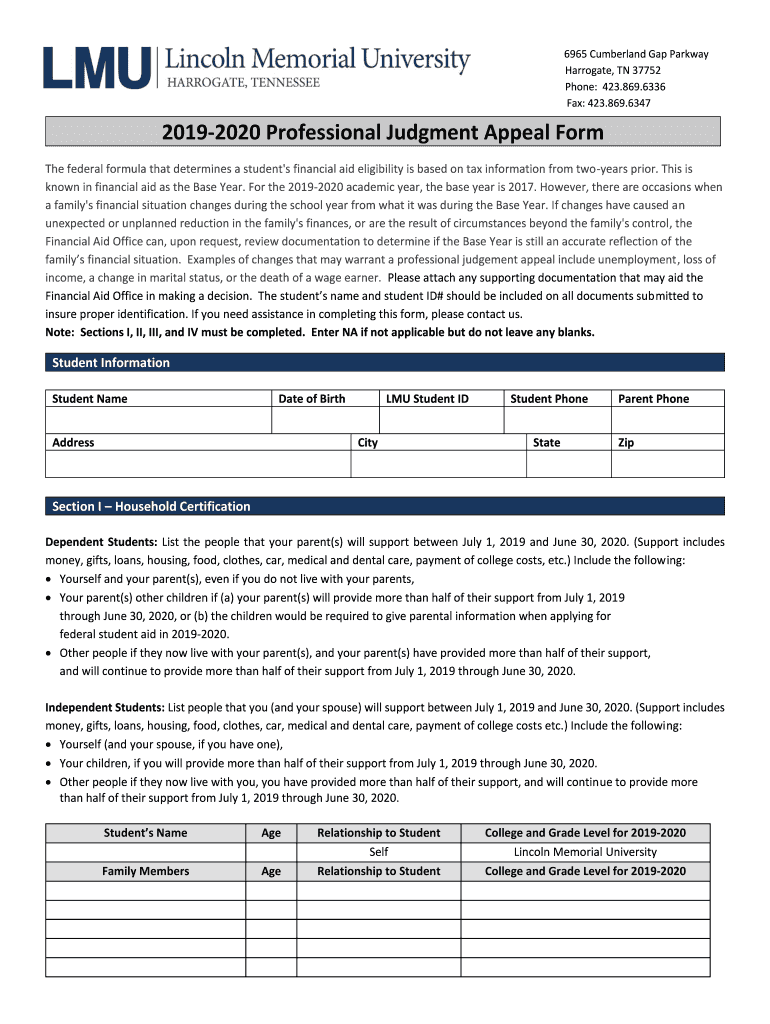 LMU Lincoln Memorial University
HARROGATE, TENNESSEE

6965 Cumberland Gap Parkway
Harrogate, TN 37752
Phone: 423.869.6336
Fax: 423.869.6347

2019-2020 Professional Judgment Appeal Form

The federal formula that determines a student's financial aid eligibility is based on tax information from two-years prior. This is known in financial aid as the Base Year. For the 2019-2020 academic year, the base year is 2017. However, there are occasions when a family's financial situation changes during the school year from what it was during the Base Year. If changes have caused an unexpected or unplanned reduction in the family's finances, or are the result of circumstances beyond the family's control, the Financial Aid Office can, upon request, review documentation to determine if the Base Year is still an accurate reflection of the family's financial situation. Examples of changes that may warrant a professional judgement appeal include unemployment, loss of income, a change in marital status, or the death of a wage earner. Please attach any supporting documentation that may aid the Financial Aid Office in making a decision. The student's name and student ID# should be included on all documents submitted to insure proper identification. If you need assistance in completing this form, please contact us.
Note: Sections I, II, III, and IV must be completed. Enter NA if not applicable but do not leave any blanks.

Student Information

| Student Name | Date of Birth | LMU Student ID | Student Phone | Parent Phone |
|---|---|---|---|---|
| | | | | |

| Address | City | State | Zip |
|---|---|---|---|
| | | | |

Section I – Household Certification

Dependent Students: List the people that your parent(s) will support between July 1, 2019 and June 30, 2020. (Support includes money, gifts, loans, housing, food, clothes, car, medical and dental care, payment of college costs, etc.) Include the following:
• Yourself and your parent(s), even if you do not live with your parents,
• Your parent(s) other children if (a) your parent(s) will provide more than half of their support from July 1, 2019 through June 30, 2020, or (b) the children would be required to give parental information when applying for federal student aid in 2019-2020.
• Other people if they now live with your parent(s), and your parent(s) have provided more than half of their support, and will continue to provide more than half of their support from July 1, 2019 through June 30, 2020.

Independent Students: List people that you (and your spouse) will support between July 1, 2019 and June 30, 2020. (Support includes money, gifts, loans, housing, food, clothes, car, medical and dental care, payment of college costs etc.) Include the following:
• Yourself (and your spouse, if you have one),
• Your children, if you will provide more than half of their support from July 1, 2019 through June 30, 2020.
• Other people if they now live with you, you have provided more than half of their support, and will continue to provide more than half of their support from July 1, 2019 through June 30, 2020.

| Student's Name | Age | Relationship to Student | College and Grade Level for 2019-2020 |
|---|---|---|---|
| | | Self | Lincoln Memorial University |
| Family Members | Age | Relationship to Student | College and Grade Level for 2019-2020 |
| | | | |
| | | | |
| | | | |
| | | | |
| | | | |